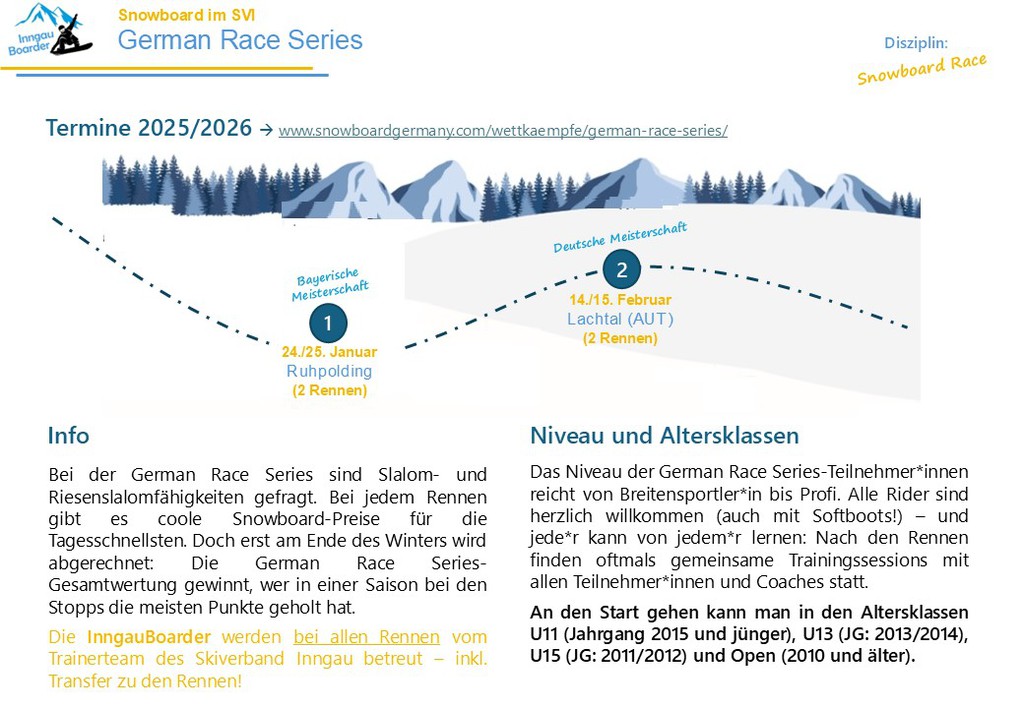 Inngau Boarder

Snowboard im SVI
German Race Series

Disziplin:
Snowboard Race

Termine 2025/2026 → www.snowboardgermany.com/wettkaempfe/german-race-series/

Bayerische Meisterschaft
1
24./25. Januar
Ruhpolding
(2 Rennen)

Deutsche Meisterschaft
2
14./15. Februar
Lachtal (AUT)
(2 Rennen)

Info

Bei der German Race Series sind Slalom- und Riesenslalomfähigkeiten gefragt. Bei jedem Rennen gibt es coole Snowboard-Preise für die Tagesschnellsten. Doch erst am Ende des Winters wird abgerechnet: Die German Race Series-Gesamtwertung gewinnt, wer in einer Saison bei den Stopps die meisten Punkte geholt hat.

Die InngauBoarder werden bei allen Rennen vom Trainerteam des Skiverband Inngau betreut – inkl. Transfer zu den Rennen!

Niveau und Altersklassen

Das Niveau der German Race Series-Teilnehmer*innen reicht von Breitensportler*in bis Profi. Alle Rider sind herzlich willkommen (auch mit Softboots!) – und jede*r kann von jedem*r lernen: Nach den Rennen finden oftmals gemeinsame Trainingssessions mit allen Teilnehmer*innen und Coaches statt.

An den Start gehen kann man in den Altersklassen U11 (Jahrgang 2015 und jünger), U13 (JG: 2013/2014), U15 (JG: 2011/2012) und Open (2010 und älter).